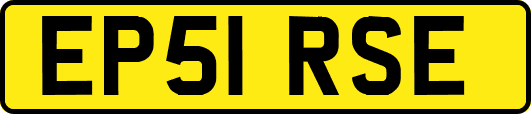 EP51 RSE